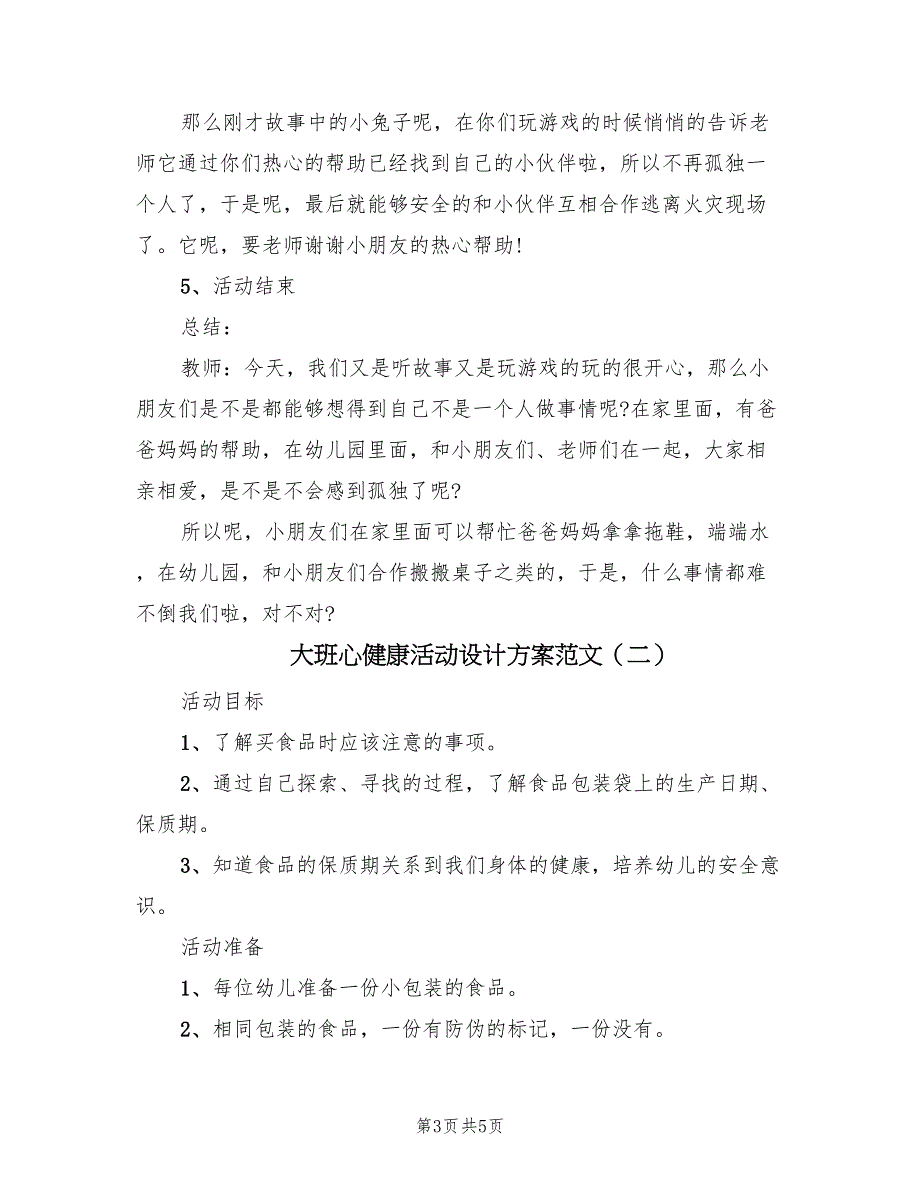 那么刚才故事中的小兔子呢，在你们玩游戏的时候悄悄的告诉老师它通过你们热心的帮助已经找到自己的小伙伴啦，所以不再孤独一个人了，于是呢，最后就能够安全的和小伙伴互相合作逃离火灾现场了。它呢，要老师谢谢小朋友的热心帮助!

5、活动结束

总结：

教师：今天，我们又是听故事又是玩游戏的玩的很开心，那么小朋友们是不是都能够想得到自己不是一个人做事情呢?在家里面，有爸爸妈妈的帮助，在幼儿园里面，和小朋友们、老师们在一起，大家相亲相爱，是不是不会感到孤独了呢?

所以呢，小朋友们在家里面可以帮忙爸爸妈妈拿拿拖鞋，端端水，在幼儿园，和小朋友们合作搬搬桌子之类的，于是，什么事情都难不倒我们啦，对不对?

大班心健康活动设计方案范文（二）

活动目标

1、了解买食品时应该注意的事项。

2、通过自己探索、寻找的过程，了解食品包装袋上的生产日期、保质期。

3、知道食品的保质期关系到我们身体的健康，培养幼儿的安全意识。

活动准备

1、每位幼儿准备一份小包装的食品。

2、相同包装的食品，一份有防伪的标记，一份没有。

第3页 共5页